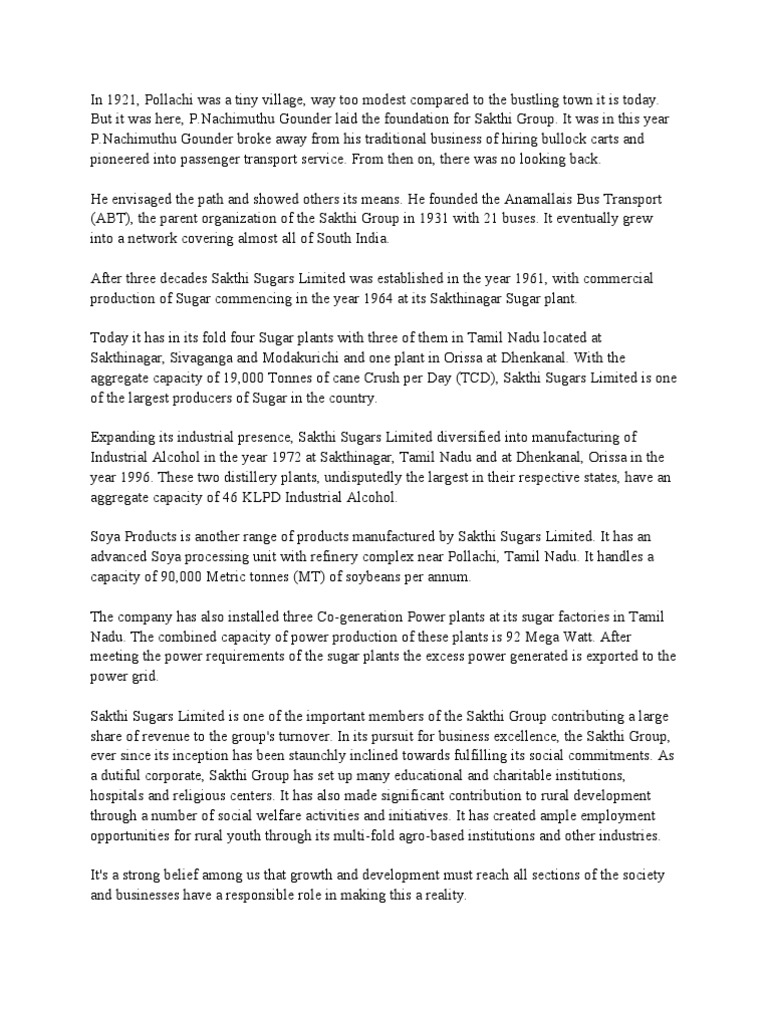 In 1921, Pollachi was a tiny village, way too modest compared to the bustling town it is today. But it was here, P.Nachimuthu Gounder laid the foundation for Sakthi Group. It was in this year P.Nachimuthu Gounder broke away from his traditional business of hiring bullock carts and pioneered into passenger transport service. From then on, there was no looking back.

He envisaged the path and showed others its means. He founded the Anamallais Bus Transport (ABT), the parent organization of the Sakthi Group in 1931 with 21 buses. It eventually grew into a network covering almost all of South India.

After three decades Sakthi Sugars Limited was established in the year 1961, with commercial production of Sugar commencing in the year 1964 at its Sakthinagar Sugar plant.

Today it has in its fold four Sugar plants with three of them in Tamil Nadu located at Sakthinagar, Sivaganga and Modakurichi and one plant in Orissa at Dhenkanal. With the aggregate capacity of 19,000 Tonnes of cane Crush per Day (TCD), Sakthi Sugars Limited is one of the largest producers of Sugar in the country.

Expanding its industrial presence, Sakthi Sugars Limited diversified into manufacturing of Industrial Alcohol in the year 1972 at Sakthinagar, Tamil Nadu and at Dhenkanal, Orissa in the year 1996. These two distillery plants, undisputedly the largest in their respective states, have an aggregate capacity of 46 KLPD Industrial Alcohol.

Soya Products is another range of products manufactured by Sakthi Sugars Limited. It has an advanced Soya processing unit with refinery complex near Pollachi, Tamil Nadu. It handles a capacity of 90,000 Metric tonnes (MT) of soybeans per annum.

The company has also installed three Co-generation Power plants at its sugar factories in Tamil Nadu. The combined capacity of power production of these plants is 92 Mega Watt. After meeting the power requirements of the sugar plants the excess power generated is exported to the power grid.

Sakthi Sugars Limited is one of the important members of the Sakthi Group contributing a large share of revenue to the group's turnover. In its pursuit for business excellence, the Sakthi Group, ever since its inception has been staunchly inclined towards fulfilling its social commitments. As a dutiful corporate, Sakthi Group has set up many educational and charitable institutions, hospitals and religious centers. It has also made significant contribution to rural development through a number of social welfare activities and initiatives. It has created ample employment opportunities for rural youth through its multi-fold agro-based institutions and other industries.

It's a strong belief among us that growth and development must reach all sections of the society and businesses have a responsible role in making this a reality.